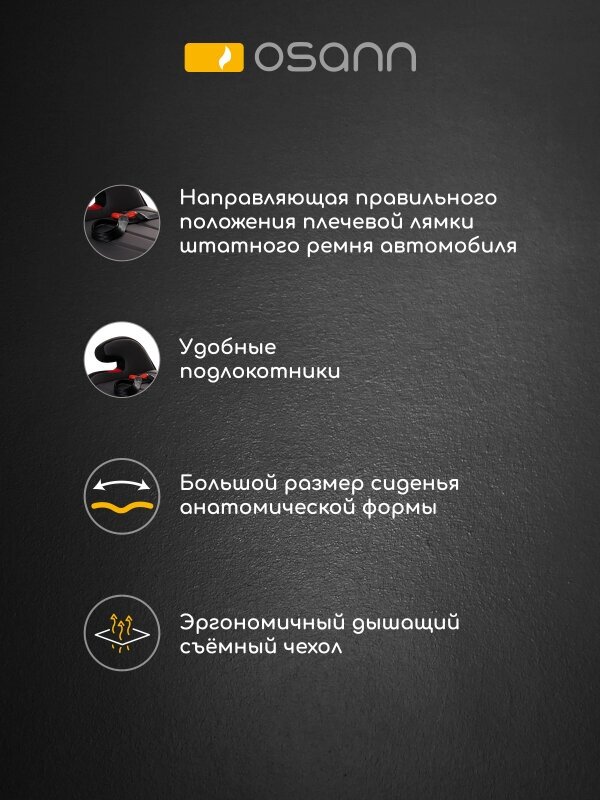 osann

Направляющая правильного положения плечевой лямки штатного ремня автомобиля

Удобные подлокотники

Большой размер сиденья анатомической формы

Эргономичный дышащий съёмный чехол